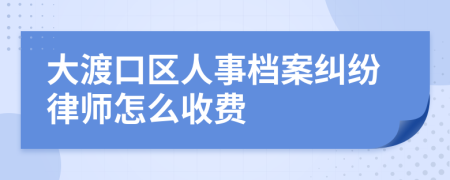 大渡口区人事档案纠纷律师怎么收费